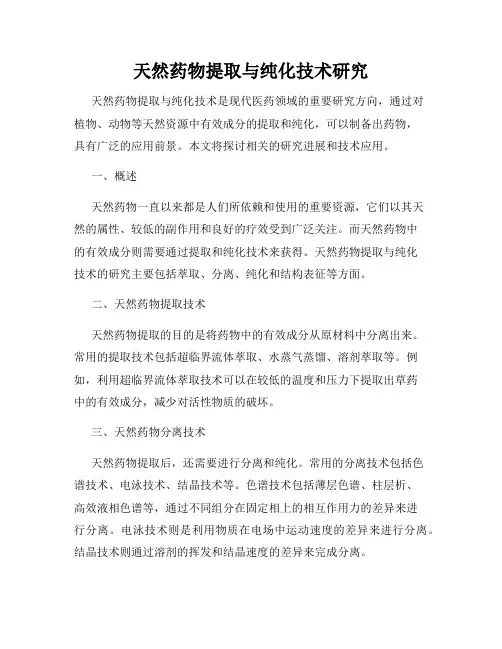 天然药物提取与纯化技术研究

天然药物提取与纯化技术是现代医药领域的重要研究方向，通过对植物、动物等天然资源中有效成分的提取和纯化，可以制备出药物，具有广泛的应用前景。本文将探讨相关的研究进展和技术应用。

一、概述

天然药物一直以来都是人们所依赖和使用的重要资源，它们以其天然的属性、较低的副作用和良好的疗效受到广泛关注。而天然药物中的有效成分则需要通过提取和纯化技术来获得。天然药物提取与纯化技术的研究主要包括萃取、分离、纯化和结构表征等方面。

二、天然药物提取技术

天然药物提取的目的是将药物中的有效成分从原材料中分离出来。常用的提取技术包括超临界流体萃取、水蒸气蒸馏、溶剂萃取等。例如，利用超临界流体萃取技术可以在较低的温度和压力下提取出草药中的有效成分，减少对活性物质的破坏。

三、天然药物分离技术

天然药物提取后，还需要进行分离和纯化。常用的分离技术包括色谱技术、电泳技术、结晶技术等。色谱技术包括薄层色谱、柱层析、高效液相色谱等，通过不同组分在固定相上的相互作用力的差异来进行分离。电泳技术则是利用物质在电场中运动速度的差异来进行分离。结晶技术则通过溶剂的挥发和结晶速度的差异来完成分离。